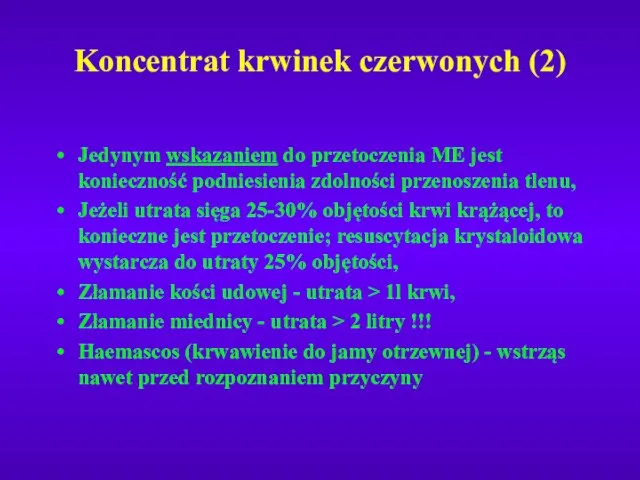 Koncentrat krwinek czerwonych (2)

• Jedynym wskazaniem do przetoczenia ME jest konieczność podniesienia zdolności przenoszenia tlenu,
• Jeżeli utrata sięga 25-30% objętości krwi krążącej, to konieczne jest przetoczenie; resuscytacja krystaloidowa wystarcza do utraty 25% objętości,
• Złamanie kości udowej - utrata > 1l krwi,
• Złamanie miednicy - utrata > 2 litry !!!
• Haemascos (krwawienie do jamy otrzewnej) - wstrząs nawet przed rozpoznaniem przyczyny